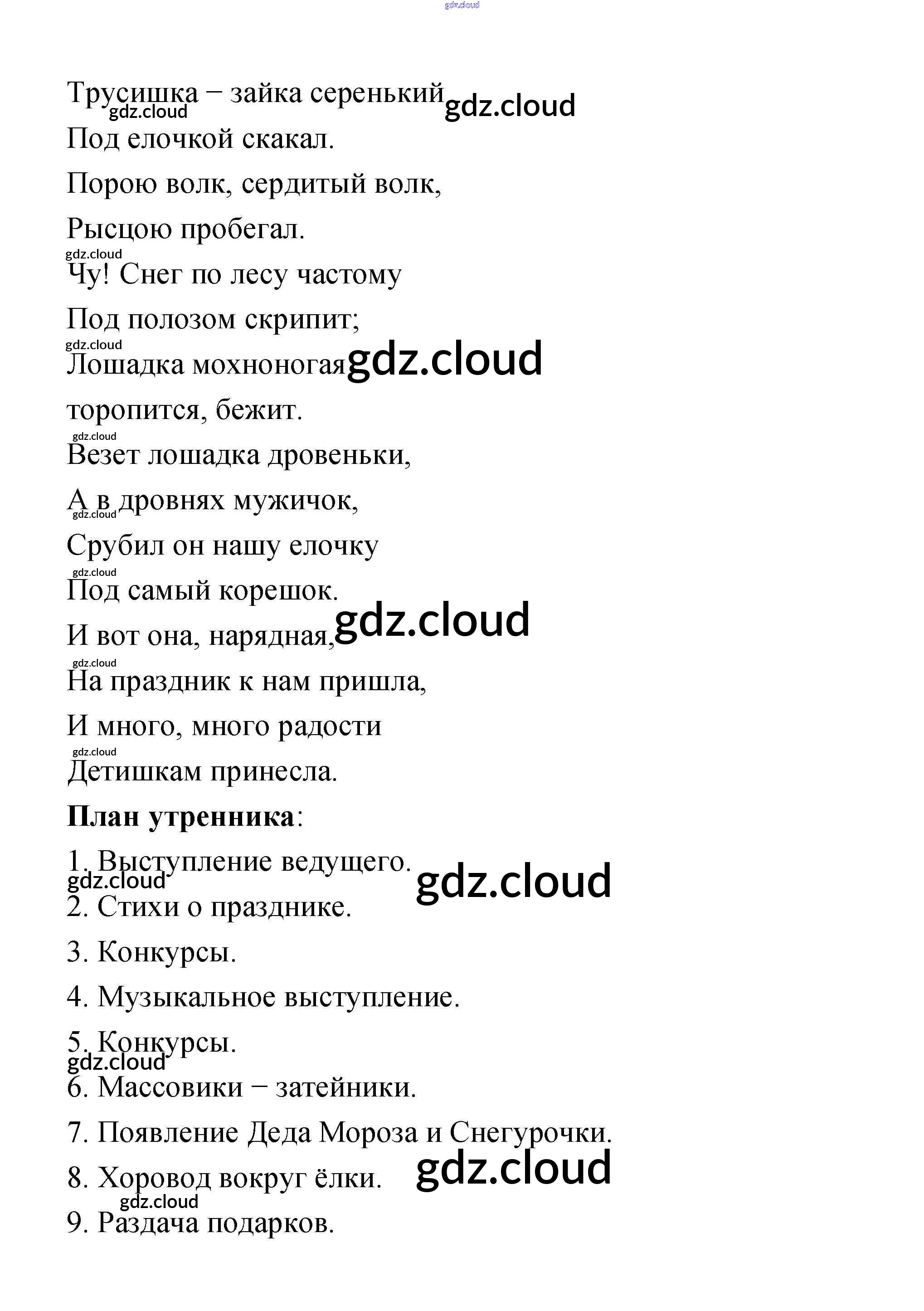 gdz.cloud

Трусишка – зайка серенький gdz.cloud gdz.cloud
Под елочкой скакал.
Порою волк, сердитый волк,
Рысцою пробегал.

gdz.cloud
Чу! Снег по лесу частому
Под полозом скрипит;
gdz.cloud
Лошадка мохноногая gdz.cloud
торопится, бежит.

gdz.cloud
Везет лошадка дровеньки,
А в дровнях мужичок,
gdz.cloud
Срубил он нашу елочку
gdz.cloud
Под самый корешок.

И вот она, нарядная, gdz.cloud
gdz.cloud
На праздник к нам пришла,
И много, много радости
gdz.cloud
Детишкам принесла.

**План утренника**:

1. Выступление ведущего. gdz.cloud gdz.cloud
2. Стихи о празднике.
3. Конкурсы.
4. Музыкальное выступление.
5. Конкурсы. gdz.cloud
6. Массовики – затейники.
7. Появление Деда Мороза и Снегурочки.
8. Хоровод вокруг ёлки. gdz.cloud
gdz.cloud
9. Раздача подарков.